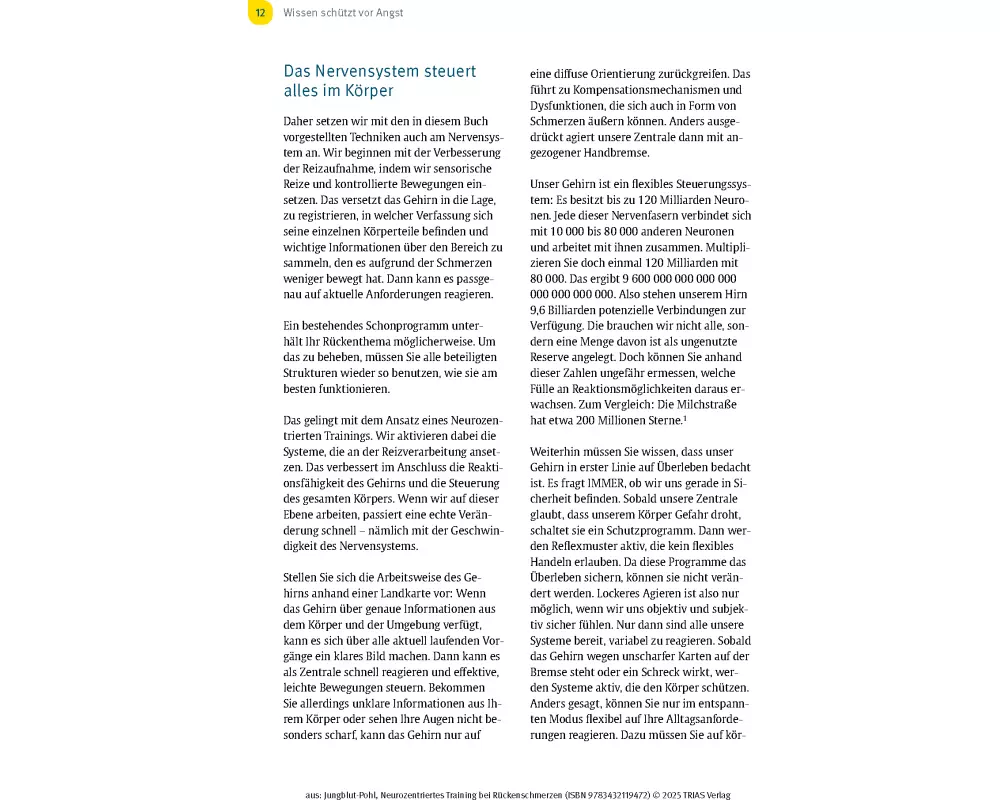 12 Wissen schützt vor Angst

Das Nervensystem steuert alles im Körper

Daher setzen wir mit den in diesem Buch vorgestellten Techniken auch am Nervensystem an. Wir beginnen mit der Verbesserung der Reizaufnahme, indem wir sensorische Reize und kontrollierte Bewegungen einsetzen. Das versetzt das Gehirn in die Lage, zu registrieren, in welcher Verfassung sich seine einzelnen Körperteile befinden und wichtige Informationen über den Bereich zu sammeln, den es aufgrund der Schmerzen weniger bewegt hat. Dann kann es passgenau auf aktuelle Anforderungen reagieren.

Ein bestehendes Schonprogramm unterhält Ihr Rückenthema möglicherweise. Um das zu beheben, müssen Sie alle beteiligten Strukturen wieder so benutzen, wie sie am besten funktionieren.

Das gelingt mit dem Ansatz eines Neurozentrierten Trainings. Wir aktivieren dabei die Systeme, die an der Reizverarbeitung ansetzen. Das verbessert im Anschluss die Reaktionsfähigkeit des Gehirns und die Steuerung des gesamten Körpers. Wenn wir auf dieser Ebene arbeiten, passiert eine echte Veränderung schnell – nämlich mit der Geschwindigkeit des Nervensystems.

Stellen Sie sich die Arbeitsweise des Gehirns anhand einer Landkarte vor: Wenn das Gehirn über genaue Informationen aus dem Körper und der Umgebung verfügt, kann es sich über alle aktuell laufenden Vorgänge ein klares Bild machen. Dann kann es als Zentrale schnell reagieren und effektive, leichte Bewegungen steuern. Bekommen Sie allerdings unklare Informationen aus Ihrem Körper oder sehen Ihre Augen nicht besonders scharf, kann das Gehirn nur auf eine diffuse Orientierung zurückgreifen. Das führt zu Kompensationsmechanismen und Dysfunktionen, die sich auch in Form von Schmerzen äußern können. Anders ausgedrückt agiert unsere Zentrale dann mit angezogener Handbremse.

Unser Gehirn ist ein flexibles Steuerungssystem: Es besitzt bis zu 120 Milliarden Neuronen. Jede dieser Nervenfasern verbindet sich mit 10 000 bis 80 000 anderen Neuronen und arbeitet mit ihnen zusammen. Multiplizieren Sie doch einmal 120 Milliarden mit 80 000. Das ergibt 9 600 000 000 000 000 000 000 000 000. Also stehen unserem Hirn 9,6 Billiarden potenzielle Verbindungen zur Verfügung. Die brauchen wir nicht alle, sondern eine Menge davon ist als ungenutzte Reserve angelegt. Doch können Sie anhand dieser Zahlen ungefähr ermessen, welche Fülle an Reaktionsmöglichkeiten daraus erwachsen. Zum Vergleich: Die Milchstraße hat etwa 200 Millionen Sterne.¹

Weiterhin müssen Sie wissen, dass unser Gehirn in erster Linie auf Überleben bedacht ist. Es fragt IMMER, ob wir uns gerade in Sicherheit befinden. Sobald unsere Zentrale glaubt, dass unserem Körper Gefahr droht, schaltet sie ein Schutzprogramm. Dann werden Reflexmuster aktiv, die kein flexibles Handeln erlauben. Da diese Programme das Überleben sichern, können sie nicht verändert werden. Lockeres Agieren ist also nur möglich, wenn wir uns objektiv und subjektiv sicher fühlen. Nur dann sind alle unsere Systeme bereit, variabel zu reagieren. Sobald das Gehirn wegen unscharfer Karten auf der Bremse steht oder ein Schreck wirkt, werden Systeme aktiv, die den Körper schützen. Anders gesagt, können Sie nur im entspannten Modus flexibel auf Ihre Alltagsanforderungen reagieren. Dazu müssen Sie auf kör-

aus: Jungblut-Pohl, Neurozentriertes Training bei Rückenschmerzen (ISBN 9783432119472) © 2025 TRIAS Verlag